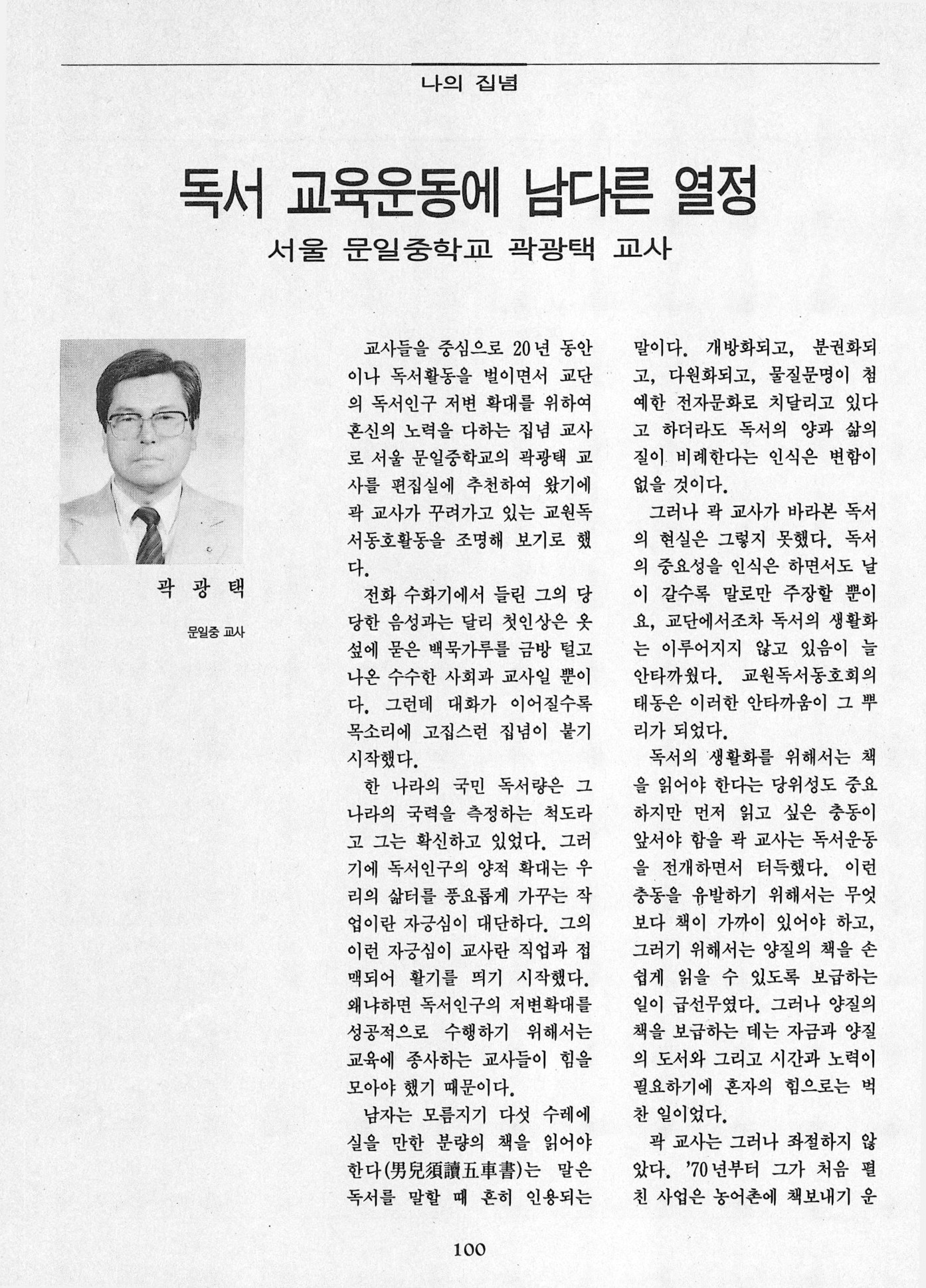 나의 집념

독서 교육운동에 남다른 열정

서울 문일중학교 곽광택 교사

곽 광 택

문일중 교사

교사들을 중심으로 20년 동안이나 독서활동을 벌이면서 교단의 독서인구 저변 확대를 위하여 혼신의 노력을 다하는 집념 교사로 서울 문일중학교의 곽광택 교사를 편집실에 추천하여 왔기에 곽 교사가 꾸려가고 있는 교원독서동호활동을 조명해 보기로 했다.

전화 수화기에서 들린 그의 당당한 음성과는 달리 첫인상은 옷섶에 묻은 백묵가루를 금방 털고 나온 수수한 사회과 교사일 뿐이다. 그런데 대화가 이어질수록 목소리에 고집스런 집념이 붙기 시작했다.

한 나라의 국민 독서량은 그 나라의 국력을 측정하는 척도라고 그는 확신하고 있었다. 그러기에 독서인구의 양적 확대는 우리의 삶터를 풍요롭게 가꾸는 작업이란 자긍심이 대단하다. 그의 이런 자긍심이 교사란 직업과 접맥되어 활기를 띄기 시작했다. 왜냐하면 독서인구의 저변확대를 성공적으로 수행하기 위해서는 교육에 종사하는 교사들이 힘을 모아야 했기 때문이다.

남자는 모름지기 다섯 수레에 실을 만한 분량의 책을 읽어야 한다(男兒須讀五車書)는 말은 독서를 말할 때 흔히 인용되는 말이다. 개방화되고, 분권화되고, 다원화되고, 물질문명이 첨예한 전자문화로 치달리고 있다고 하더라도 독서의 양과 삶의 질이 비례한다는 인식은 변함이 없을 것이다.

그러나 곽 교사가 바라본 독서의 현실은 그렇지 못했다. 독서의 중요성을 인식은 하면서도 날이 갈수록 말로만 주장할 뿐이요, 교단에서조차 독서의 생활화는 이루어지지 않고 있음이 늘 안타까웠다. 교원독서동호회의 태동은 이러한 안타까움이 그 뿌리가 되었다.

독서의 생활화를 위해서는 책을 읽어야 한다는 당위성도 중요하지만 먼저 읽고 싶은 충동이 앞서야 함을 곽 교사는 독서운동을 전개하면서 터득했다. 이런 충동을 유발하기 위해서는 무엇보다 책이 가까이 있어야 하고, 그러기 위해서는 양질의 책을 손쉽게 읽을 수 있도록 보급하는 일이 급선무였다. 그러나 양질의 책을 보급하는 데는 자금과 양질의 도서와 그리고 시간과 노력이 필요하기에 혼자의 힘으로는 벅찬 일이었다.

곽 교사는 그러나 좌절하지 않았다. '70년부터 그가 처음 펼친 사업은 농어촌에 책보내기 운

100